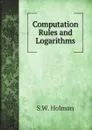 Computation Rules and Logarithms

S.W. Holman